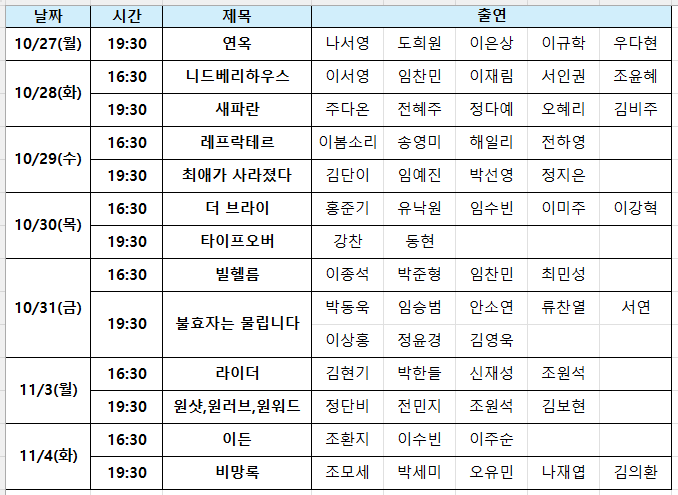 | 날짜 | 시간 | 제목 | 출연 | | | | |
|---|---|---|---|---|---|---|---|
| 10/27(월) | 19:30 | 연옥 | 나서영 | 도희원 | 이은상 | 이규학 | 우다현 |
| 10/28(화) | 16:30 | 니드베리하우스 | 이서영 | 임찬민 | 이재림 | 서인권 | 조윤혜 |
| | 19:30 | 새파란 | 주다온 | 전혜주 | 정다예 | 오혜리 | 김비주 |
| 10/29(수) | 16:30 | 레프락테르 | 이봄소리 | 송영미 | 해일리 | 전하영 | |
| | 19:30 | 최애가 사라졌다 | 김단이 | 임예진 | 박선영 | 정지은 | |
| 10/30(목) | 16:30 | 더 브라이 | 홍준기 | 유낙원 | 임수빈 | 이미주 | 이강혁 |
| | 19:30 | 타이프오버 | 강찬 | 동현 | | | |
| 10/31(금) | 16:30 | 빌헬름 | 이종석 | 박준형 | 임찬민 | 최민성 | |
| | 19:30 | 불효자는 물립니다 | 박동욱 | 임승범 | 안소연 | 류찬열 | 서연 |
| | | | 이상홍 | 정윤경 | 김영욱 | | |
| 11/3(월) | 16:30 | 라이더 | 김현기 | 박한들 | 신재성 | 조원석 | |
| | 19:30 | 원샷,원러브,원워드 | 정단비 | 전민지 | 조원석 | 김보현 | |
| 11/4(화) | 16:30 | 이든 | 조환지 | 이수빈 | 이주순 | | |
| | 19:30 | 비망록 | 조모세 | 박세미 | 오유민 | 나재엽 | 김의환 |